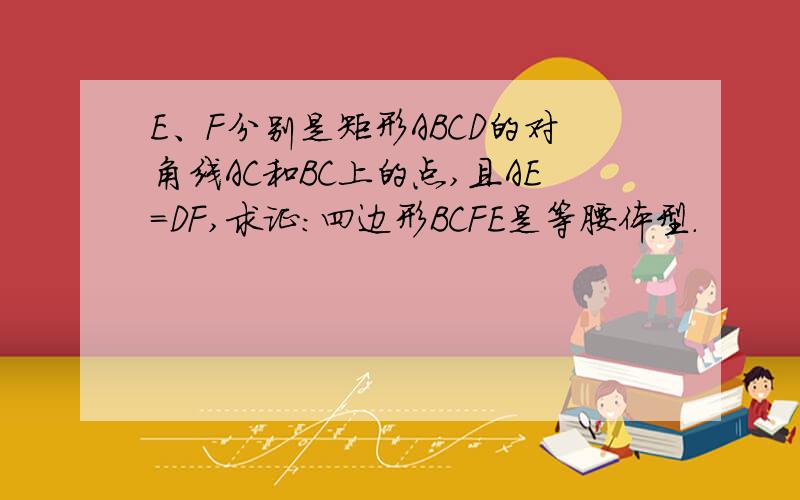 E、F分别是矩形ABCD的对角线AC和BC上的点，且AE=DF，求证：四边形BCFE是等腰体型.